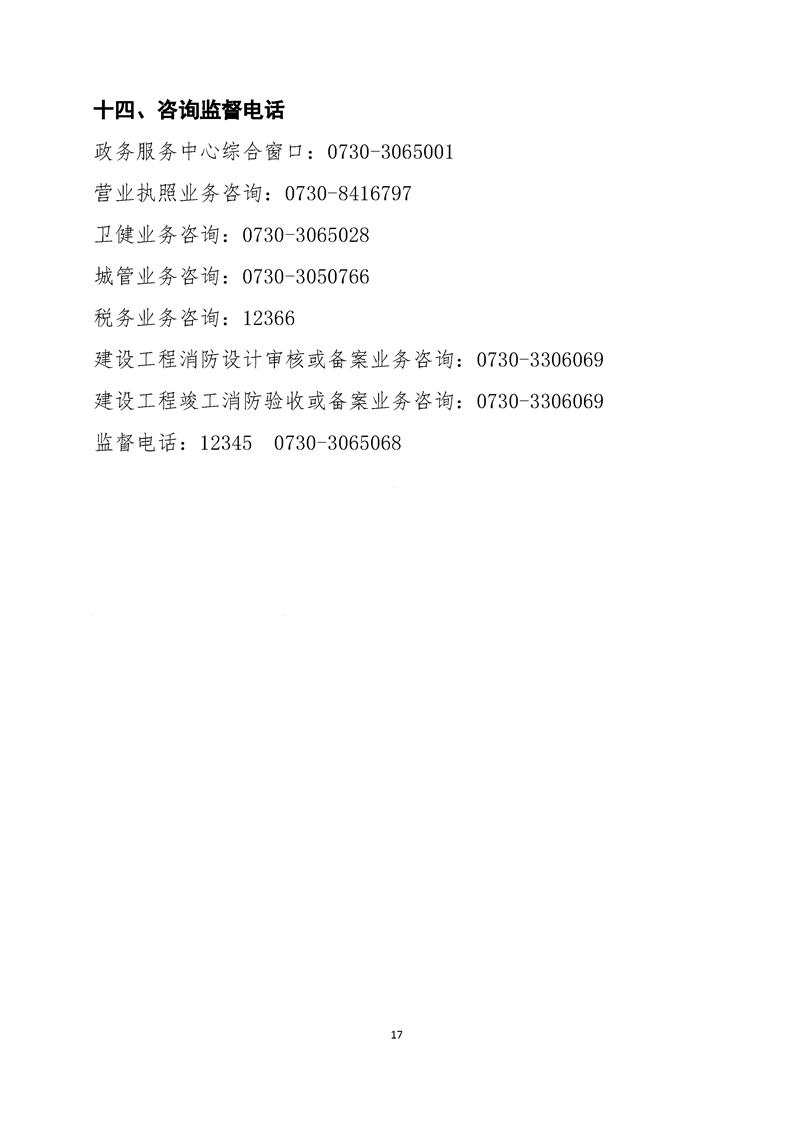 十四、咨询监督电话

政务服务中心综合窗口：0730-3065001

营业执照业务咨询：0730-8416797

卫健业务咨询：0730-3065028

城管业务咨询：0730-3050766

税务业务咨询：12366

建设工程消防设计审核或备案业务咨询：0730-3306069

建设工程竣工消防验收或备案业务咨询：0730-3306069

监督电话：12345 0730-3065068

17